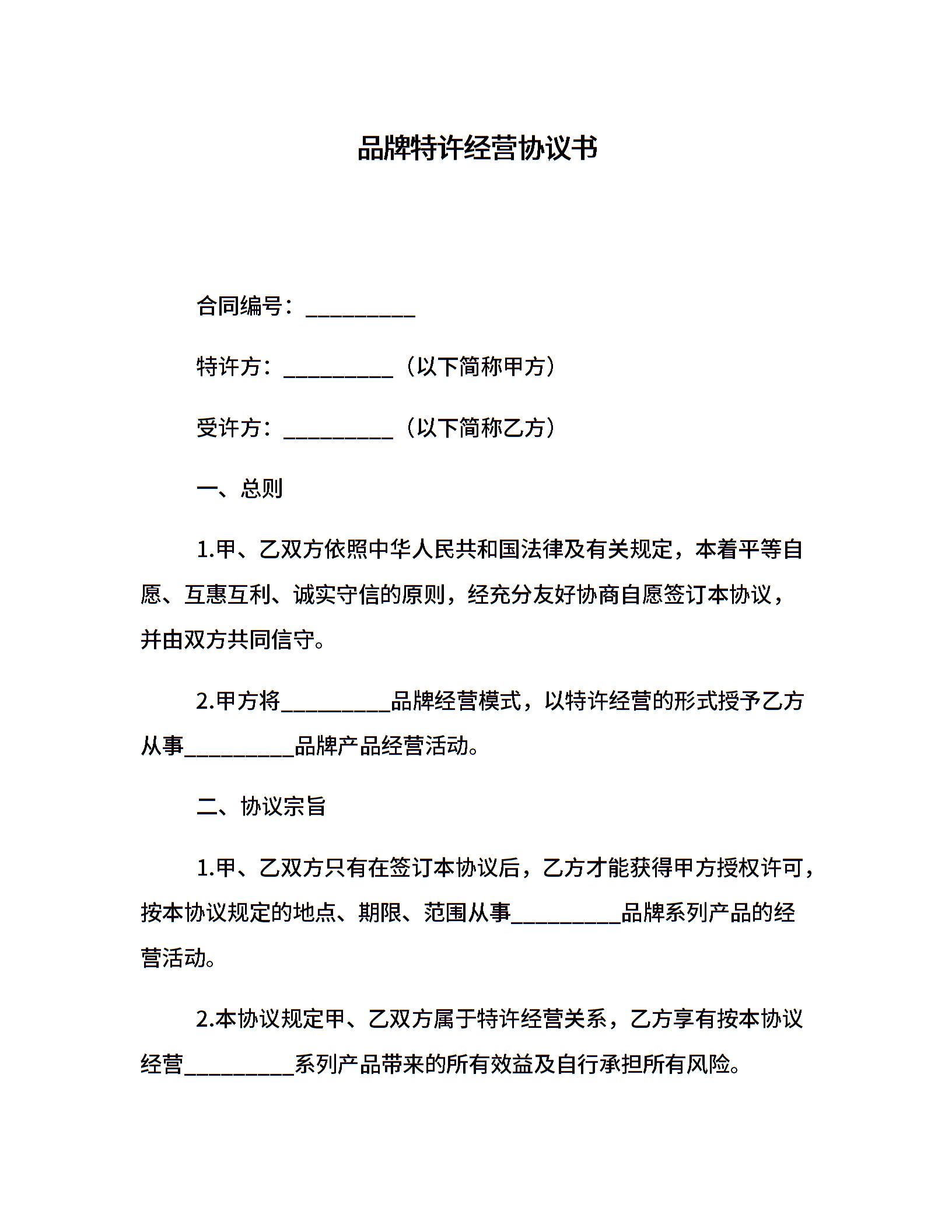 品牌特许经营协议书

合同编号：__________

特许方：__________（以下简称甲方）

受许方：__________（以下简称乙方）

一、总则

1.甲、乙双方依照中华人民共和国法律及有关规定，本着平等自愿、互惠互利、诚实守信的原则，经充分友好协商自愿签订本协议，并由双方共同信守。

2.甲方将__________品牌经营模式，以特许经营的形式授予乙方从事__________品牌产品经营活动。

二、协议宗旨

1.甲、乙双方只有在签订本协议后，乙方才能获得甲方授权许可，按本协议规定的地点、期限、范围从事__________品牌系列产品的经营活动。

2.本协议规定甲、乙双方属于特许经营关系，乙方享有按本协议经营__________系列产品带来的所有效益及自行承担所有风险。